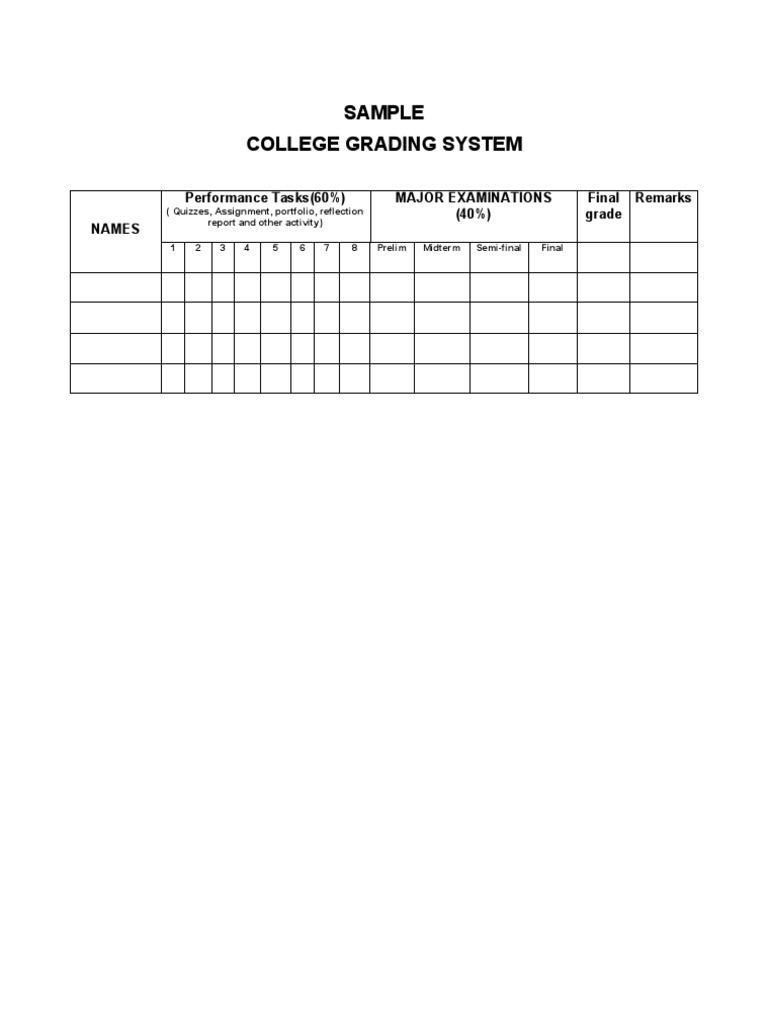 SAMPLE

COLLEGE GRADING SYSTEM

| NAMES | Performance Tasks(60%) ( Quizzes, Assignment, portfolio, reflection report and other activity) | | | | | | | | MAJOR EXAMINATIONS (40%) | | | | Final grade | Remarks |
|---|---|---|---|---|---|---|---|---|---|---|---|---|---|---|
| | 1 | 2 | 3 | 4 | 5 | 6 | 7 | 8 | Prelim | Midterm | Semi-final | Final | | |
| | | | | | | | | | | | | | | |
| | | | | | | | | | | | | | | |
| | | | | | | | | | | | | | | |
| | | | | | | | | | | | | | | |